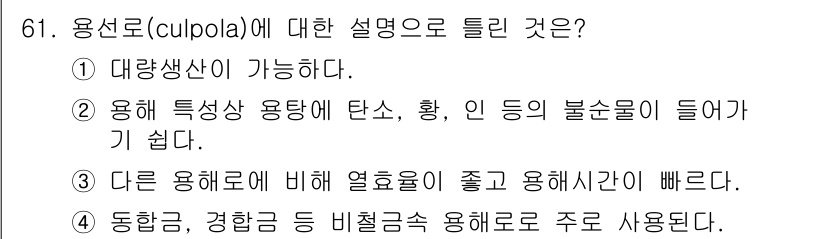 61. 용선로(culpola)에 대한 설명으로 틀린 것은?

① 대량생산이 가능하다.

② 용해 특성상 용탕에 탄소, 황, 인 등의 불순물이 들어가기 쉽다.

③ 다른 용해로에 비해 열효율이 좋고 용해시간이 빠르다.

④ 동합금, 경합금 등 비철금속 용해로로 주로 사용된다.